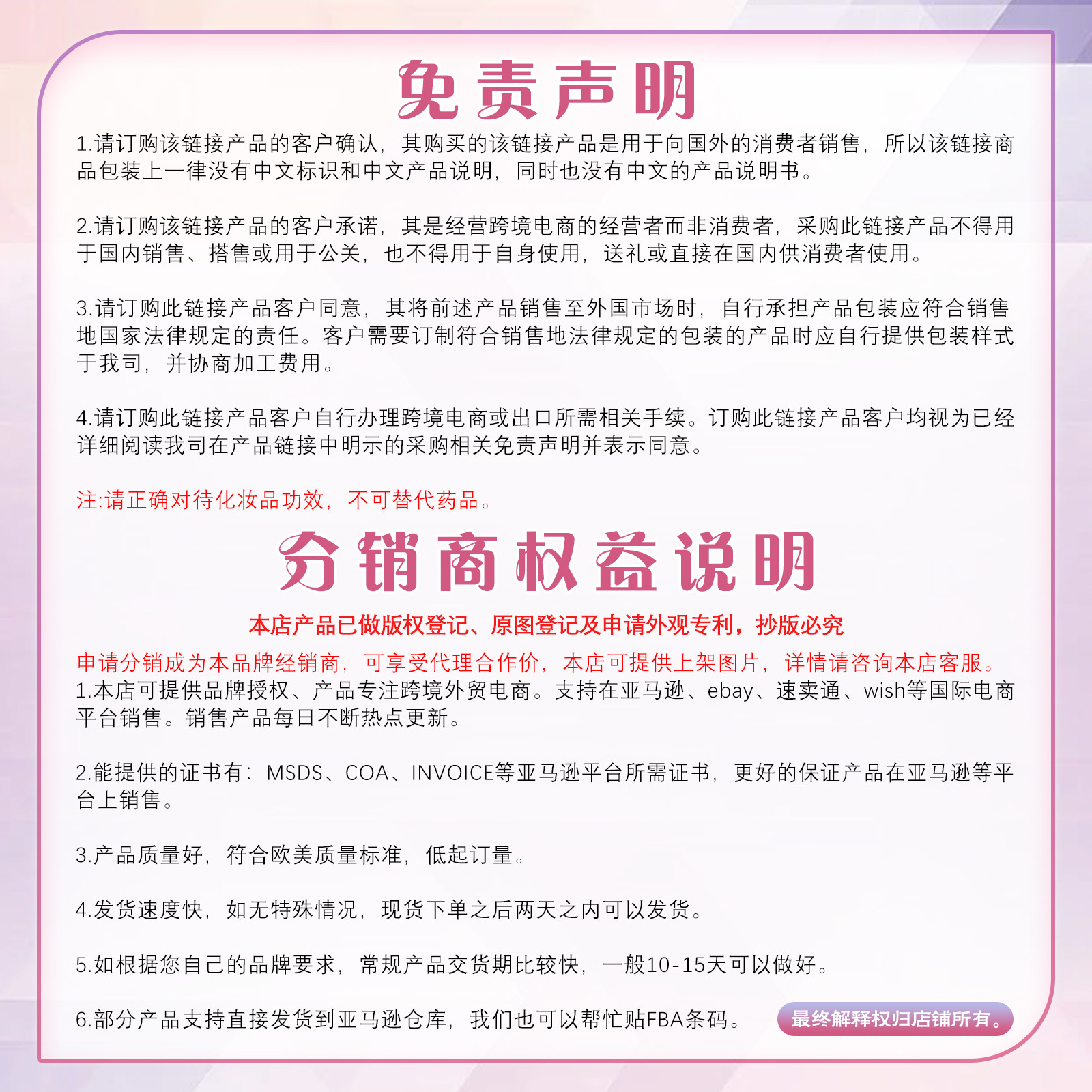 免责声明

1.请订购该链接产品的客户确认，其购买的该链接产品是用于向国外的消费者销售，所以该链接商品包装上一律没有中文标识和中文产品说明，同时也没有中文的产品说明书。

2.请订购该链接产品的客户承诺，其是经营跨境电商的经营者而非消费者，采购此链接产品不得用于国内销售、搭售或用于公关，也不得用于自身使用，送礼或直接在国内供消费者使用。

3.请订购此链接产品客户同意，其将前述产品销售至外国市场时，自行承担产品包装应符合销售地国家法律规定的责任。客户需要订制符合销售地法律规定的包装的产品时应自行提供包装样式于我司，并协商加工费用。

4.请订购此链接产品客户自行办理跨境电商或出口所需相关手续。订购此链接产品客户均视为已经详细阅读我司在产品链接中明示的采购相关免责声明并表示同意。

注:请正确对待化妆品功效，不可替代药品。

分销商权益说明

本店产品已做版权登记、原图登记及申请外观专利，抄版必究

申请分销成为本品牌经销商，可享受代理合作价，本店可提供上架图片，详情请咨询本店客服。
1.本店可提供品牌授权、产品专注跨境外贸电商。支持在亚马逊、ebay、速卖通、wish等国际电商平台销售。销售产品每日不断热点更新。

2.能提供的证书有：MSDS、COA、INVOICE等亚马逊平台所需证书，更好的保证产品在亚马逊等平台上销售。

3.产品质量好，符合欧美质量标准，低起订量。

4.发货速度快，如无特殊情况，现货下单之后两天之内可以发货。

5.如根据您自己的品牌要求，常规产品交货期比较快，一般10-15天可以做好。

6.部分产品支持直接发货到亚马逊仓库，我们也可以帮忙贴FBA条码。

最终解释权归店铺所有。